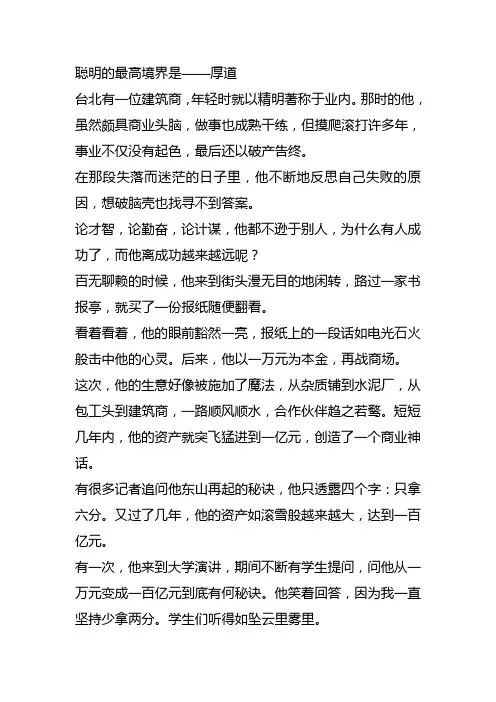 聪明的最高境界是——厚道

台北有一位建筑商，年轻时就以精明著称于业内。那时的他，虽然颇具商业头脑，做事也成熟干练，但摸爬滚打许多年，事业不仅没有起色，最后还以破产告终。

在那段失落而迷茫的日子里，他不断地反思自己失败的原因，想破脑壳也找寻不到答案。

论才智，论勤奋，论计谋，他都不逊于别人，为什么有人成功了，而他离成功越来越远呢？

百无聊赖的时候，他来到街头漫无目的地闲转，路过一家书报亭，就买了一份报纸随便翻看。

看着看着，他的眼前豁然一亮，报纸上的一段话如电光石火般击中他的心灵。后来，他以一万元为本金，再战商场。

这次，他的生意好像被施加了魔法，从杂质铺到水泥厂，从包工头到建筑商，一路顺风顺水，合作伙伴趋之若鹜。短短几年内，他的资产就突飞猛进到一亿元，创造了一个商业神话。

有很多记者追问他东山再起的秘诀，他只透露四个字：只拿六分。又过了几年，他的资产如滚雪般越来越大，达到一百亿元。

有一次，他来到大学演讲，期间不断有学生提问，问他从一万元变成一百亿元到底有何秘诀。他笑着回答，因为我一直坚持少拿两分。学生们听得如坠云里雾里。